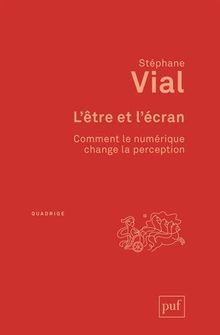 Stéphane
Vial

L'être et l'écran

Comment le numérique change la perception

QUADRIGE

puf